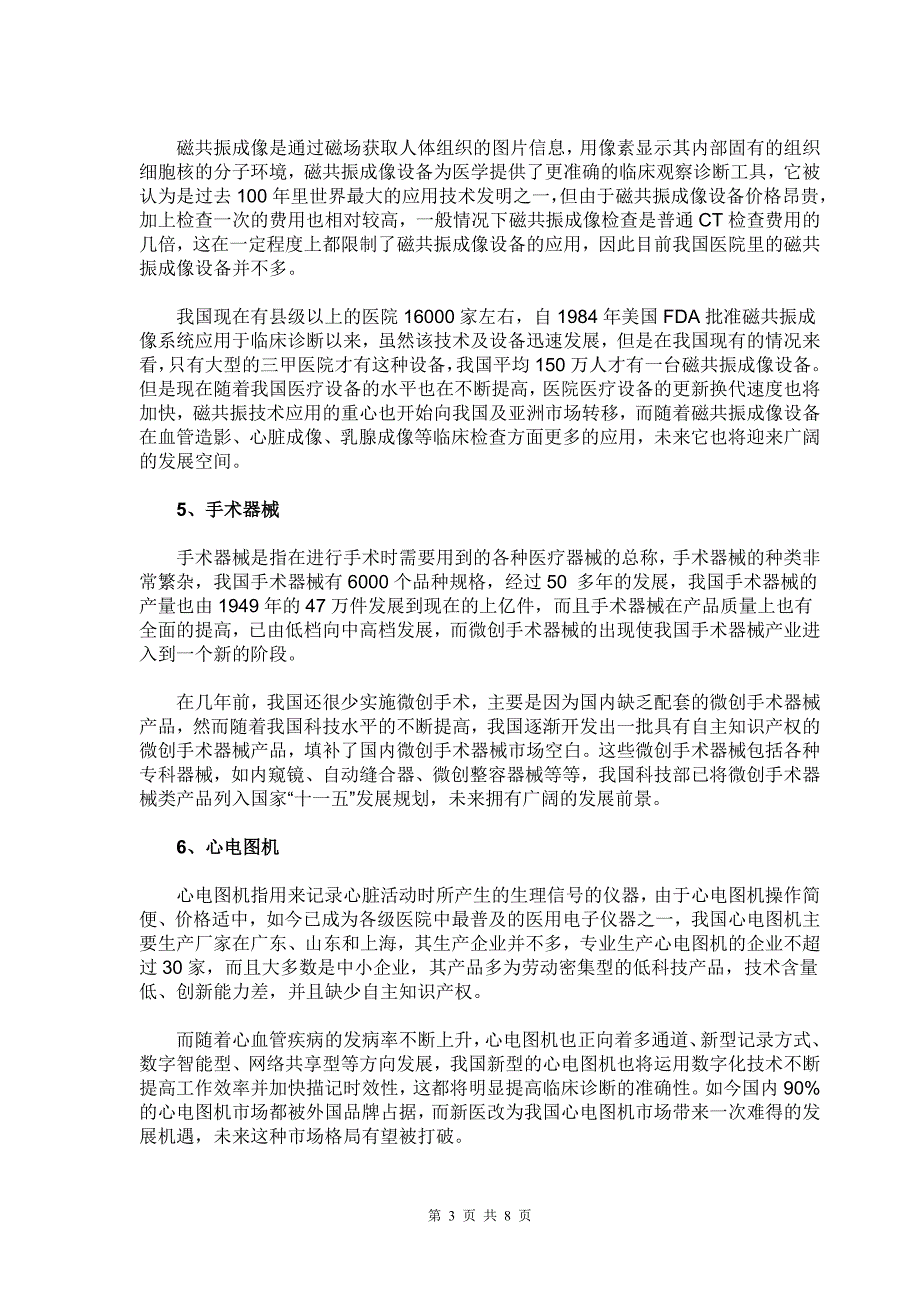 磁共振成像是通过磁场获取人体组织的图片信息，用像素显示其内部固有的组织细胞核的分子环境，磁共振成像设备为医学提供了更准确的临床观察诊断工具，它被认为是过去 100 年里世界最大的应用技术发明之一，但由于磁共振成像设备价格昂贵，加上检查一次的费用也相对较高，一般情况下磁共振成像检查是普通 CT 检查费用的几倍，这在一定程度上都限制了磁共振成像设备的应用，因此目前我国医院里的磁共振成像设备并不多。

我国现在有县级以上的医院 16000 家左右，自 1984 年美国 FDA 批准磁共振成像系统应用于临床诊断以来，虽然该技术及设备迅速发展，但是在我国现有的情况来看，只有大型的三甲医院才有这种设备，我国平均 150 万人才有一台磁共振成像设备。但是现在随着我国医疗设备的水平也在不断提高，医院医疗设备的更新换代速度也将加快，磁共振技术应用的重心也开始向我国及亚洲市场转移，而随着磁共振成像设备在血管造影、心脏成像、乳腺成像等临床检查方面更多的应用，未来它也将迎来广阔的发展空间。

5、手术器械

手术器械是指在进行手术时需要用到的各种医疗器械的总称，手术器械的种类非常繁杂，我国手术器械有 6000 个品种规格，经过 50 多年的发展，我国手术器械的产量也由 1949 年的 47 万件发展到现在的上亿件，而且手术器械在产品质量上也有全面的提高，已由低档向中高档发展，而微创手术器械的出现使我国手术器械产业进入到一个新的阶段。

在几年前，我国还很少实施微创手术，主要是因为国内缺乏配套的微创手术器械产品，然而随着我国科技水平的不断提高，我国逐渐开发出一批具有自主知识产权的微创手术器械产品，填补了国内微创手术器械市场空白。这些微创手术器械包括各种专科器械，如内窥镜、自动缝合器、微创整容器械等等，我国科技部已将微创手术器械类产品列入国家“十一五”发展规划，未来拥有广阔的发展前景。

6、心电图机

心电图机指用来记录心脏活动时所产生的生理信号的仪器，由于心电图机操作简便、价格适中，如今已成为各级医院中最普及的医用电子仪器之一，我国心电图机主要生产厂家在广东、山东和上海，其生产企业并不多，专业生产心电图机的企业不超过 30 家，而且大多数是中小企业，其产品多为劳动密集型的低科技产品，技术含量低、创新能力差，并且缺少自主知识产权。

而随着心血管疾病的发病率不断上升，心电图机也正向着多通道、新型记录方式、数字智能型、网络共享型等方向发展，我国新型的心电图机也将运用数字化技术不断提高工作效率并加快描记时效性，这都将明显提高临床诊断的准确性。如今国内 90% 的心电图机市场都被外国品牌占据，而新医改为我国心电图机市场带来一次难得的发展机遇，未来这种市场格局有望被打破。

第 3 页 共 8 页